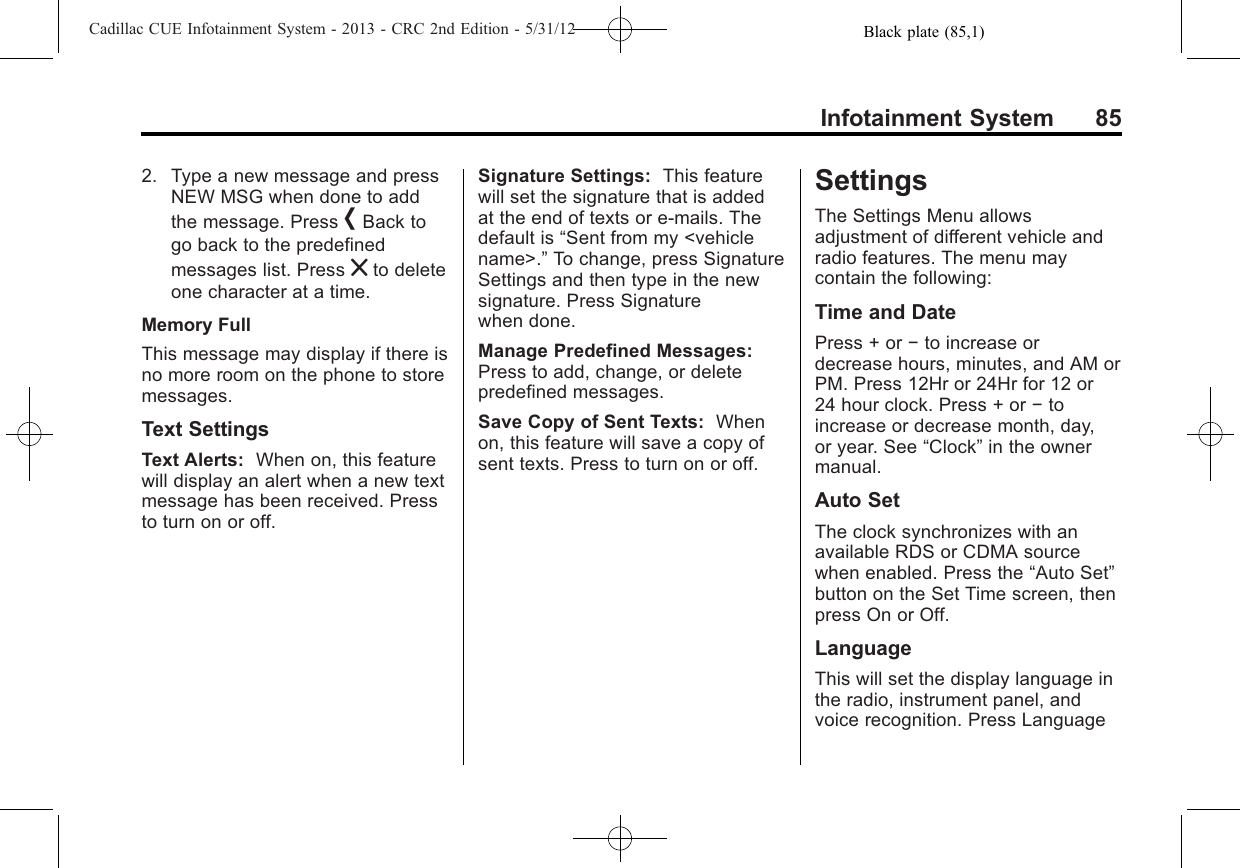 Cadillac CUE Infotainment System - 2013 - CRC 2nd Edition - 5/31/12 Black plate (85,1)

Infotainment System 85

2. Type a new message and press NEW MSG when done to add the message. Press ❮ Back to go back to the predefined messages list. Press ✕ to delete one character at a time.

Memory Full

This message may display if there is no more room on the phone to store messages.

Text Settings

Text Alerts: When on, this feature will display an alert when a new text message has been received. Press to turn on or off.

Signature Settings: This feature will set the signature that is added at the end of texts or e-mails. The default is “Sent from my <vehicle name>.” To change, press Signature Settings and then type in the new signature. Press Signature when done.

Manage Predefined Messages: Press to add, change, or delete predefined messages.

Save Copy of Sent Texts: When on, this feature will save a copy of sent texts. Press to turn on or off.

Settings

The Settings Menu allows adjustment of different vehicle and radio features. The menu may contain the following:

Time and Date

Press + or − to increase or decrease hours, minutes, and AM or PM. Press 12Hr or 24Hr for 12 or 24 hour clock. Press + or − to increase or decrease month, day, or year. See “Clock” in the owner manual.

Auto Set

The clock synchronizes with an available RDS or CDMA source when enabled. Press the “Auto Set” button on the Set Time screen, then press On or Off.

Language

This will set the display language in the radio, instrument panel, and voice recognition. Press Language